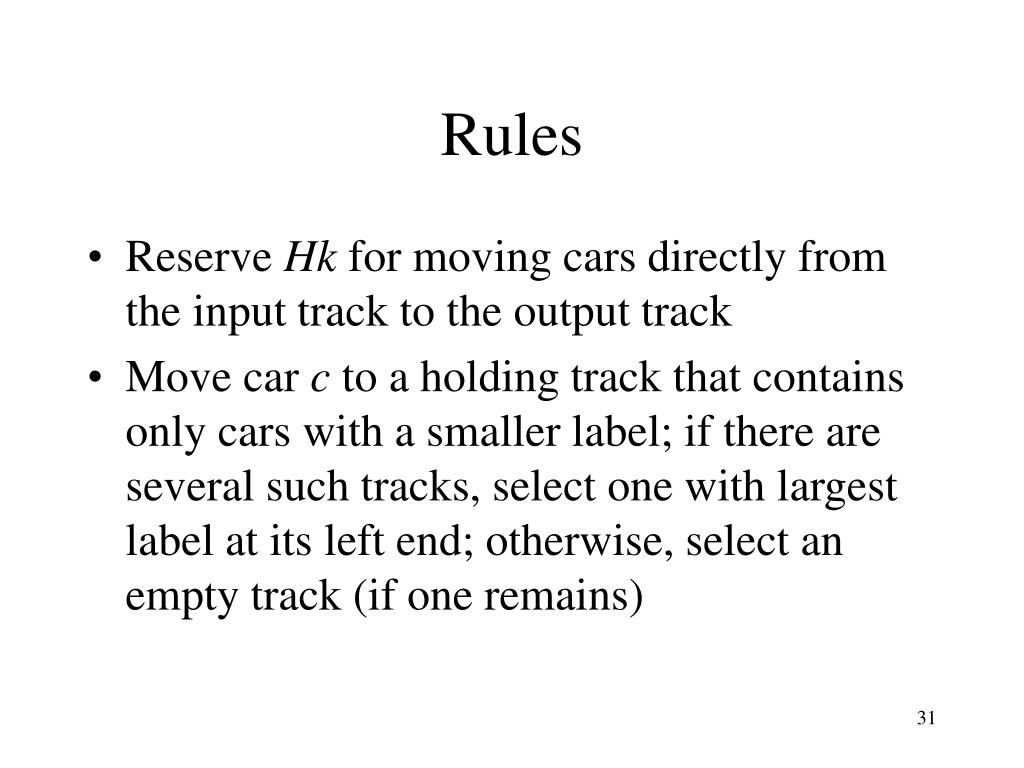 Rules

• Reserve *Hk* for moving cars directly from the input track to the output track
• Move car *c* to a holding track that contains only cars with a smaller label; if there are several such tracks, select one with largest label at its left end; otherwise, select an empty track (if one remains)

31